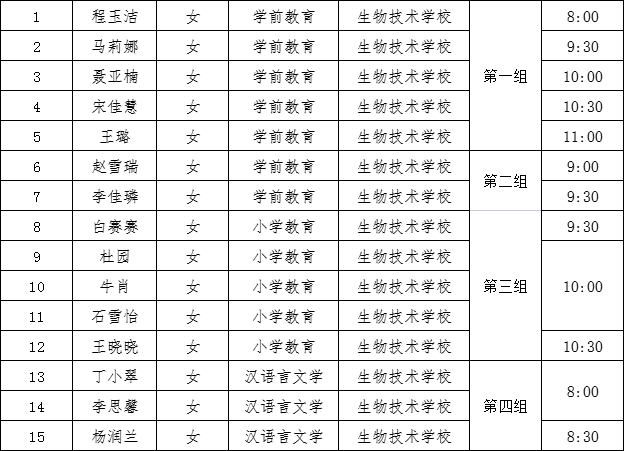 | 1 | 程玉洁 | 女 | 学前教育 | 生物技术学校 | 第一组 | 8:00 |
|---|---|---|---|---|---|---|
| 2 | 马莉娜 | 女 | 学前教育 | 生物技术学校 | | 9:30 |
| 3 | 聂亚楠 | 女 | 学前教育 | 生物技术学校 | | 10:00 |
| 4 | 宋佳慧 | 女 | 学前教育 | 生物技术学校 | | 10:30 |
| 5 | 王璐 | 女 | 学前教育 | 生物技术学校 | | 11:00 |
| 6 | 赵雪瑞 | 女 | 学前教育 | 生物技术学校 | 第二组 | 9:00 |
| 7 | 李佳璘 | 女 | 学前教育 | 生物技术学校 | | 9:30 |
| 8 | 白赛赛 | 女 | 小学教育 | 生物技术学校 | 第三组 | 9:30 |
| 9 | 杜园 | 女 | 小学教育 | 生物技术学校 | | 10:00 |
| 10 | 牛肖 | 女 | 小学教育 | 生物技术学校 | | |
| 11 | 石雪怡 | 女 | 小学教育 | 生物技术学校 | | |
| 12 | 王晓晓 | 女 | 小学教育 | 生物技术学校 | | 10:30 |
| 13 | 丁小翠 | 女 | 汉语言文学 | 生物技术学校 | 第四组 | 8:00 |
| 14 | 李思馨 | 女 | 汉语言文学 | 生物技术学校 | | |
| 15 | 杨润兰 | 女 | 汉语言文学 | 生物技术学校 | | 8:30 |